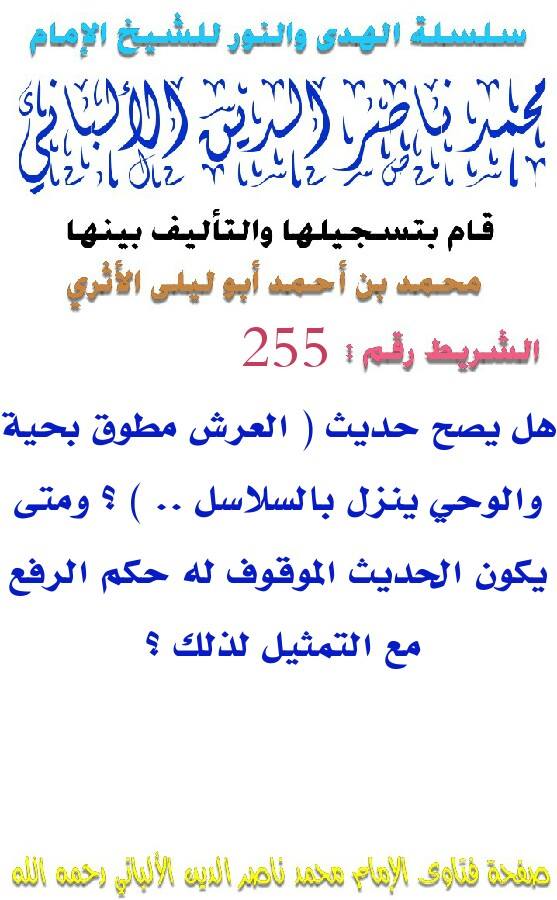 سلسلة الهدى والنور للشيخ الإمام

محمد ناصر الدين الألباني

قام بتسجيلها والتأليف بينها

محمد بن أحمد أبو ليلى الأثري

الشريط رقم : 255

هل يصح حديث ( العرش مطوق بحية والوحي ينزل بالسلاسل .. ) ؟ ومتى يكون الحديث الموقوف له حكم الرفع مع التمثيل لذلك ؟

صفحة فتاوى الإمام محمد ناصر الدين الألباني رحمه الله